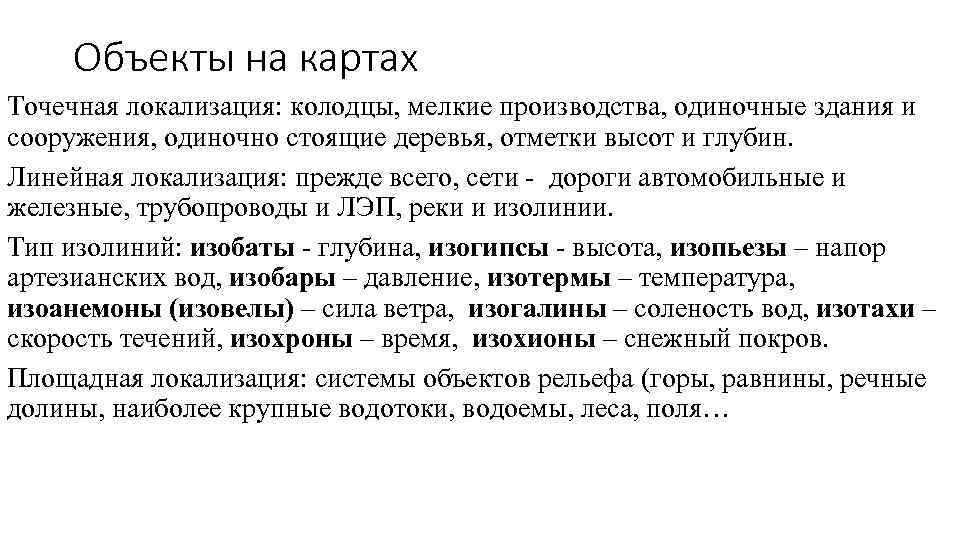 Объекты на картах

Точечная локализация: колодцы, мелкие производства, одиночные здания и сооружения, одиночно стоящие деревья, отметки высот и глубин.

Линейная локализация: прежде всего, сети - дороги автомобильные и железные, трубопроводы и ЛЭП, реки и изолинии.

Тип изолиний: изобаты - глубина, изогипсы - высота, изопьезы – напор артезианских вод, изобары – давление, изотермы – температура, изоанемоны (изовелы) – сила ветра, изогалины – соленость вод, изотахи – скорость течений, изохроны – время, изохионы – снежный покров.

Площадная локализация: системы объектов рельефа (горы, равнины, речные долины, наиболее крупные водотоки, водоемы, леса, поля…